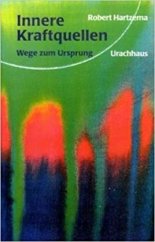 Innere Kraftquellen

Wege zum Ursprung

Robert Hartzema

Urachhaus